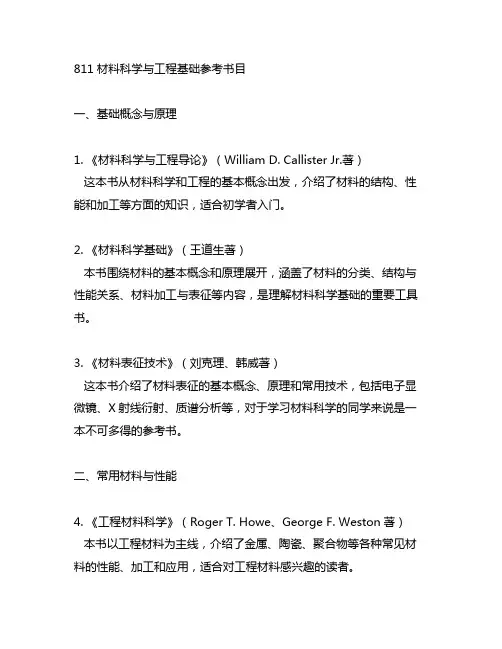 811 材料科学与工程基础参考书目

一、基础概念与原理

1.《材料科学与工程导论》（William D. Callister Jr.著）
这本书从材料科学和工程的基本概念出发，介绍了材料的结构、性能和加工等方面的知识，适合初学者入门。

2.《材料科学基础》（王道生著）
本书围绕材料的基本概念和原理展开，涵盖了材料的分类、结构与性能关系、材料加工与表征等内容，是理解材料科学基础的重要工具书。

3.《材料表征技术》（刘克理、韩威著）
这本书介绍了材料表征的基本概念、原理和常用技术，包括电子显微镜、X 射线衍射、质谱分析等，对于学习材料科学的同学来说是一本不可多得的参考书。

二、常用材料与性能

4.《工程材料科学》（Roger T. Howe、George F. Weston 著）
本书以工程材料为主线，介绍了金属、陶瓷、聚合物等各种常见材料的性能、加工和应用，适合对工程材料感兴趣的读者。